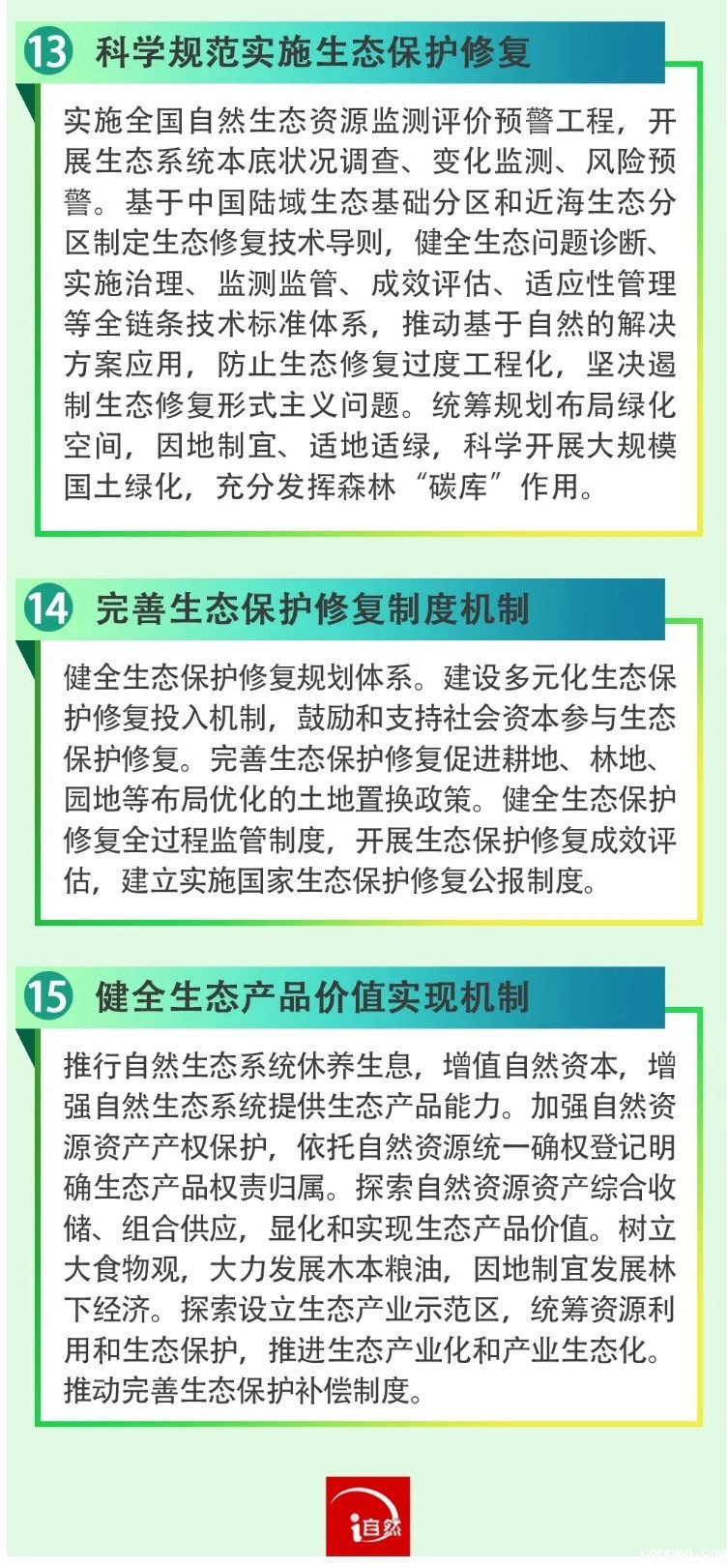 13 科学规范实施生态保护修复

实施全国自然生态资源监测评价预警工程，开展生态系统本底状况调查、变化监测、风险预警。基于中国陆域生态基础分区和近海生态分区制定生态修复技术导则，健全生态问题诊断、实施治理、监测监管、成效评估、适应性管理等全链条技术标准体系，推动基于自然的解决方案应用，防止生态修复过度工程化，坚决遏制生态修复形式主义问题。统筹规划布局绿化空间，因地制宜、适地适绿，科学开展大规模国土绿化，充分发挥森林“碳库”作用。

14 完善生态保护修复制度机制

健全生态保护修复规划体系。建设多元化生态保护修复投入机制，鼓励和支持社会资本参与生态保护修复。完善生态保护修复促进耕地、林地、园地等布局优化的土地置换政策。健全生态保护修复全过程监管制度，开展生态保护修复成效评估，建立实施国家生态保护修复公报制度。

15 健全生态产品价值实现机制

推行自然生态系统休养生息，增值自然资本，增强自然生态系统提供生态产品能力。加强自然资源资产产权保护，依托自然资源统一确权登记明确生态产品权责归属。探索自然资源资产综合收储、组合供应，显化和实现生态产品价值。树立大食物观，大力发展木本粮油，因地制宜发展林下经济。探索设立生态产业示范区，统筹资源利用和生态保护，推进生态产业化和产业生态化。推动完善生态保护补偿制度。

i自然